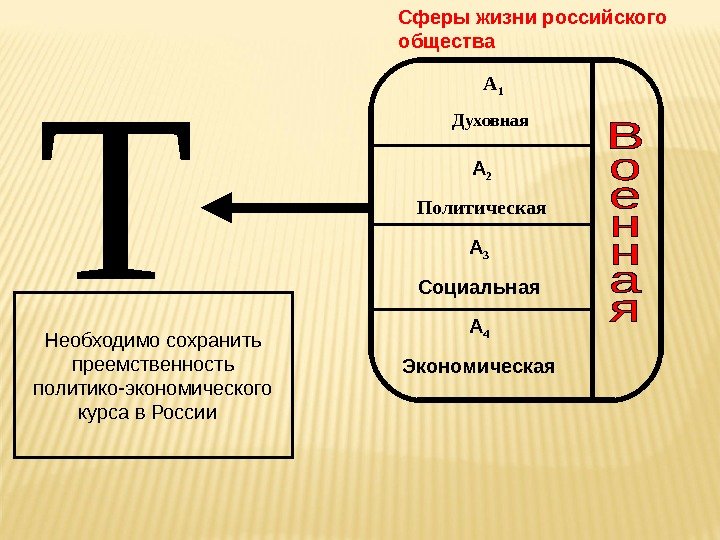 Сферы жизни российского общества

Т

Необходимо сохранить преемственность политико-экономического курса в России

$А_1$
Духовная

$А_2$
Политическая

$А_3$
Социальная

$А_4$
Экономическая

Военная